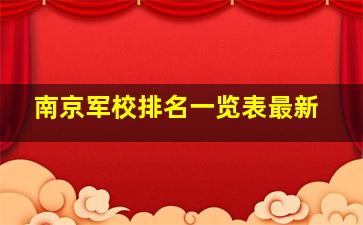 南京军校排名一览表最新